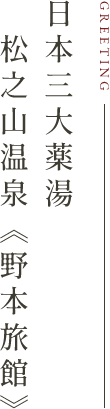 GREETING

日本三大薬湯

松之山温泉《野本旅館》